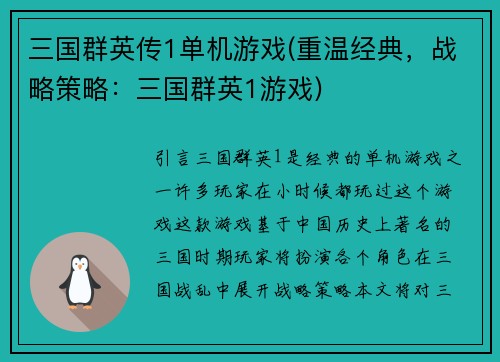 三国群英传1单机游戏(重温经典，战略策略：三国群英1游戏)

引言三国群英1是经典的单机游戏之一许多玩家在小时候都玩过这个游戏这款游戏基于中国历史上著名的三国时期玩家将扮演各个角色在三国战乱中展开战略策略本文将对三